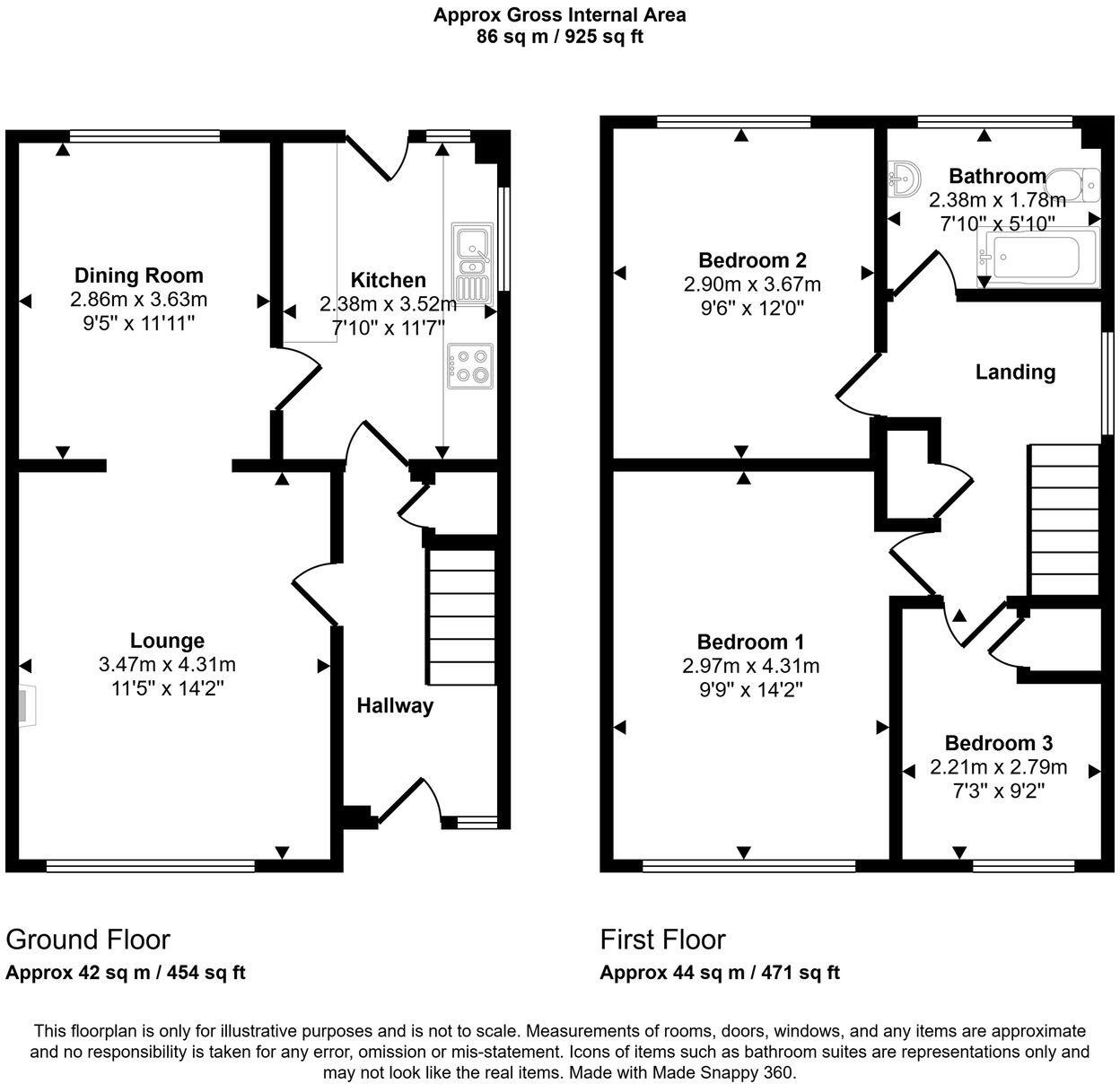 Approx Gross Internal Area
86 sq m / 925 sq ft

Dining Room
2.86m x 3.63m
9'5" x 11'11"

Kitchen
2.38m x 3.52m
7'10" x 11'7"

Lounge
3.47m x 4.31m
11'5" x 14'2"

Hallway

Bedroom 2
2.90m x 3.67m
9'6" x 12'0"

Bathroom
2.38m x 1.78m
7'10" x 5'10"

Landing

Bedroom 1
2.97m x 4.31m
9'9" x 14'2"

Bedroom 3
2.21m x 2.79m
7'3" x 9'2"

Ground Floor
Approx 42 sq m / 454 sq ft

First Floor
Approx 44 sq m / 471 sq ft

This floorplan is only for illustrative purposes and is not to scale. Measurements of rooms, doors, windows, and any items are approximate and no responsibility is taken for any error, omission or mis-statement. Icons of items such as bathroom suites are representations only and may not look like the real items. Made with Made Snappy 360.